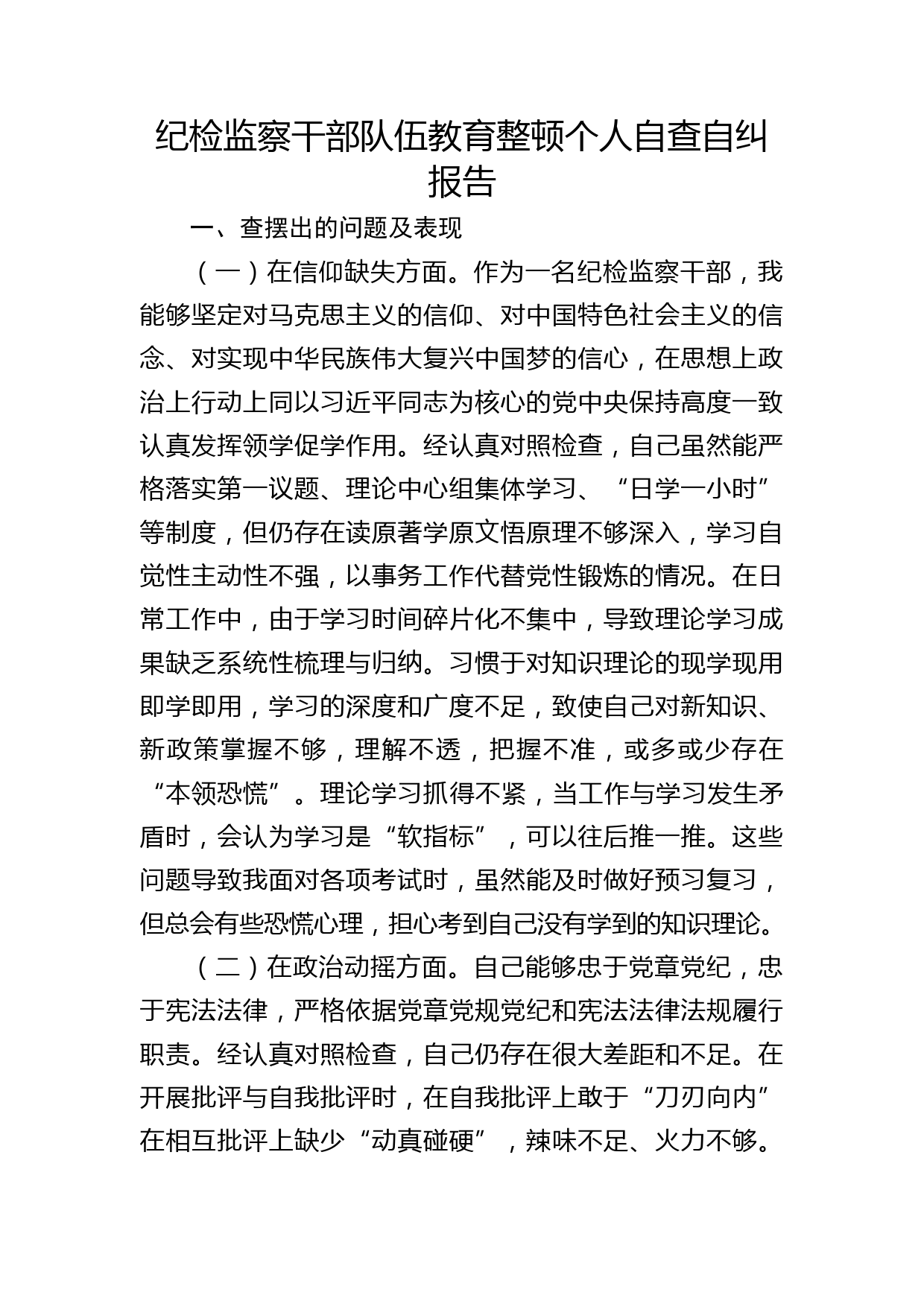 纪检监察干部队伍教育整顿个人自查自纠报告

一、查摆出的问题及表现

（一）在信仰缺失方面。作为一名纪检监察干部，我能够坚定对马克思主义的信仰、对中国特色社会主义的信念、对实现中华民族伟大复兴中国梦的信心，在思想上政治上行动上同以习近平同志为核心的党中央保持高度一致认真发挥领学促学作用。经认真对照检查，自己虽然能严格落实第一议题、理论中心组集体学习、“日学一小时”等制度，但仍存在读原著学原文悟原理不够深入，学习自觉性主动性不强，以事务工作代替党性锻炼的情况。在日常工作中，由于学习时间碎片化不集中，导致理论学习成果缺乏系统性梳理与归纳。习惯于对知识理论的现学现用即学即用，学习的深度和广度不足，致使自己对新知识、新政策掌握不够，理解不透，把握不准，或多或少存在“本领恐慌”。理论学习抓得不紧，当工作与学习发生矛盾时，会认为学习是“软指标”，可以往后推一推。这些问题导致我面对各项考试时，虽然能及时做好预习复习，但总会有些恐慌心理，担心考到自己没有学到的知识理论。

（二）在政治动摇方面。自己能够忠于党章党纪，忠于宪法法律，严格依据党章党规党纪和宪法法律法规履行职责。经认真对照检查，自己仍存在很大差距和不足。在开展批评与自我批评时，在自我批评上敢于“刀刃向内”在相互批评上缺少“动真碰硬”，辣味不足、火力不够。